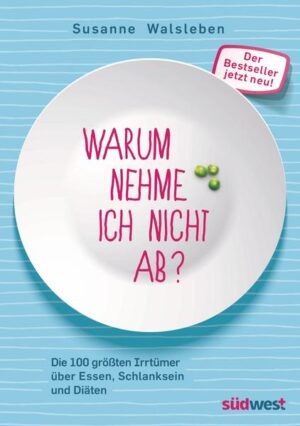 Susanne Walsleben

Der Bestseller jetzt neu!

WARUM NEHME ICH NICHT AB?

Die 100 größten Irrtümer über Essen, Schlanksein und Diäten

südwest